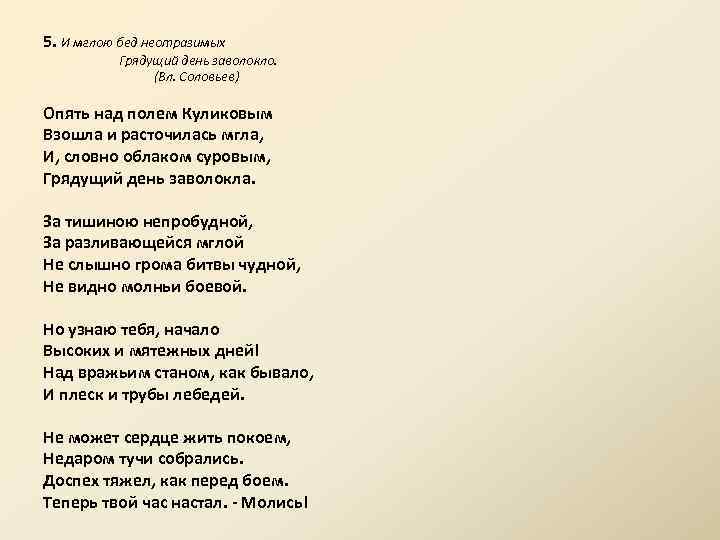 5. И мглою бед неотразимых
Грядущий день заволокло.
(Вл. Соловьев)

Опять над полем Куликовым
Взошла и расточилась мгла,
И, словно облаком суровым,
Грядущий день заволокла.

За тишиною непробудной,
За разливающейся мглой
Не слышно грома битвы чудной,
Не видно молньи боевой.

Но узнаю тебя, начало
Высоких и мятежных дней!
Над вражьим станом, как бывало,
И плеск и трубы лебедей.

Не может сердце жить покоем,
Недаром тучи собрались.
Доспех тяжел, как перед боем.
Теперь твой час настал. - Молись!